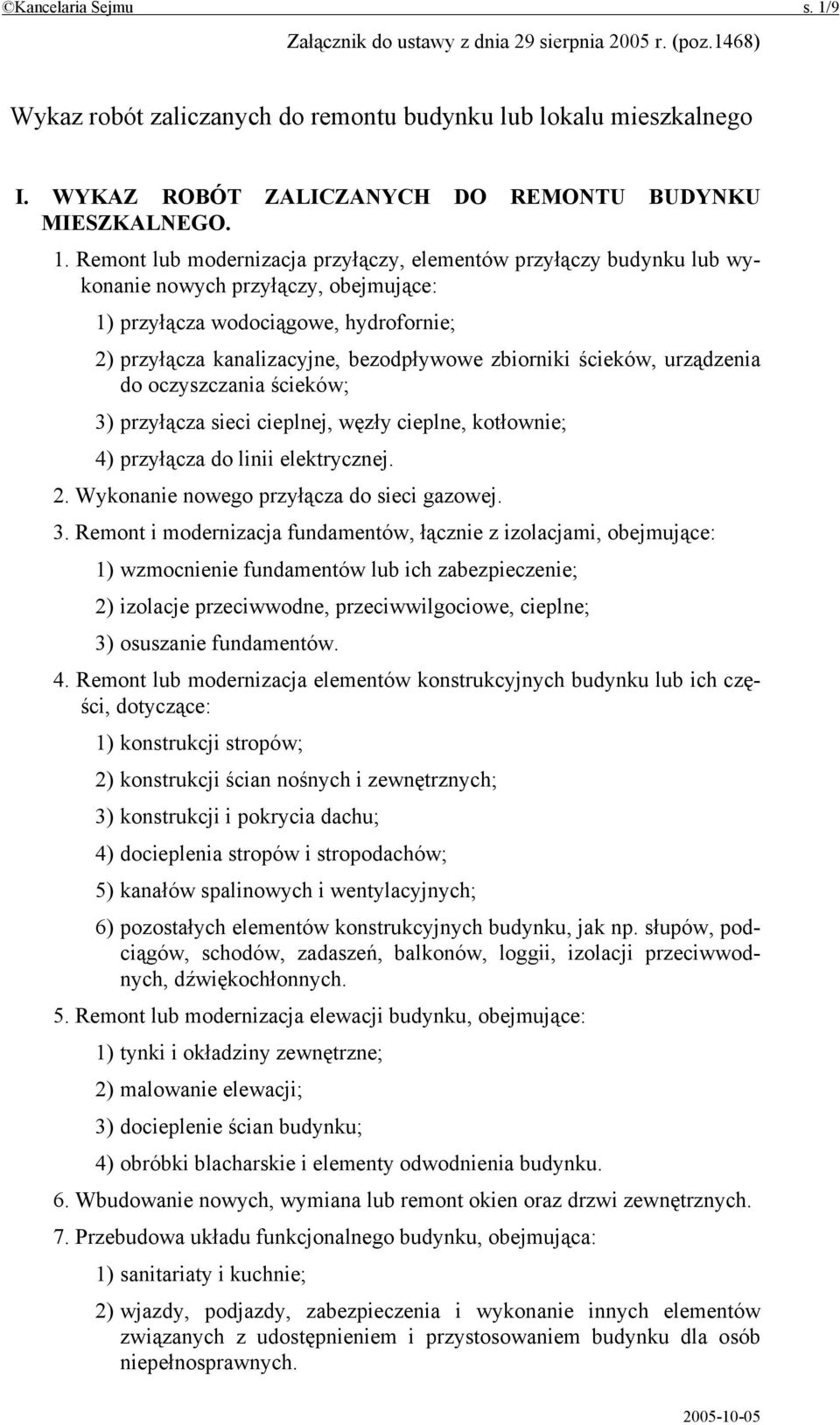 ©Kancelaria Sejmu s. 1/9

Załącznik do ustawy z dnia 29 sierpnia 2005 r. (poz.1468)

Wykaz robót zaliczanych do remontu budynku lub lokalu mieszkalnego

I. WYKAZ ROBÓT ZALICZANYCH DO REMONTU BUDYNKU MIESZKALNEGO.

1. Remont lub modernizacja przyłączy, elementów przyłączy budynku lub wykonanie nowych przyłączy, obejmujące:

1) przyłącza wodociągowe, hydrofornie;

2) przyłącza kanalizacyjne, bezodpływowe zbiorniki ścieków, urządzenia do oczyszczania ścieków;

3) przyłącza sieci cieplnej, węzły cieplne, kotłownie;

4) przyłącza do linii elektrycznej.

2. Wykonanie nowego przyłącza do sieci gazowej.

3. Remont i modernizacja fundamentów, łącznie z izolacjami, obejmujące:

1) wzmocnienie fundamentów lub ich zabezpieczenie;

2) izolacje przeciwwodne, przeciwwilgociowe, cieplne;

3) osuszanie fundamentów.

4. Remont lub modernizacja elementów konstrukcyjnych budynku lub ich części, dotyczące:

1) konstrukcji stropów;

2) konstrukcji ścian nośnych i zewnętrznych;

3) konstrukcji i pokrycia dachu;

4) docieplenia stropów i stropodachów;

5) kanałów spalinowych i wentylacyjnych;

6) pozostałych elementów konstrukcyjnych budynku, jak np. słupów, podciągów, schodów, zadaszeń, balkonów, loggii, izolacji przeciwwodnych, dźwiękochłonnych.

5. Remont lub modernizacja elewacji budynku, obejmujące:

1) tynki i okładziny zewnętrzne;

2) malowanie elewacji;

3) docieplenie ścian budynku;

4) obróbki blacharskie i elementy odwodnienia budynku.

6. Wbudowanie nowych, wymiana lub remont okien oraz drzwi zewnętrznych.

7. Przebudowa układu funkcjonalnego budynku, obejmująca:

1) sanitariaty i kuchnie;

2) wjazdy, podjazdy, zabezpieczenia i wykonanie innych elementów związanych z udostępnieniem i przystosowaniem budynku dla osób niepełnosprawnych.

2005-10-05